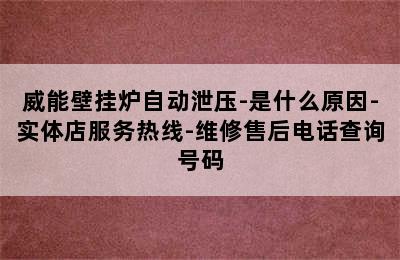 威能壁挂炉自动泄压-是什么原因-实体店服务热线-维修售后电话查询号码